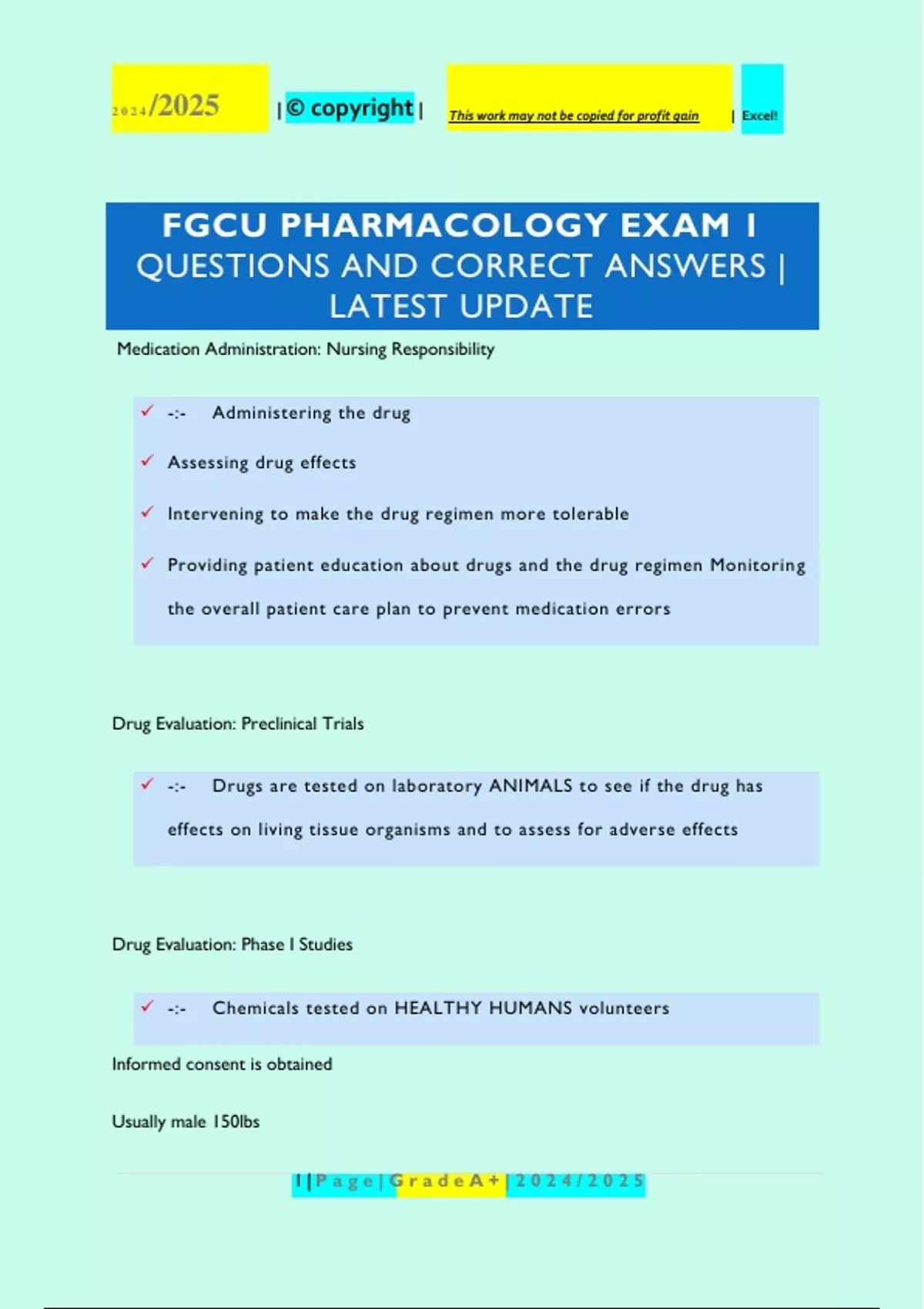 2024/2025 | © copyright | This work may not be copied for profit gain | Excel!

FGCU PHARMACOLOGY EXAM 1 QUESTIONS AND CORRECT ANSWERS | LATEST UPDATE

Medication Administration: Nursing Responsibility

✓ -:- Administering the drug

✓ Assessing drug effects

✓ Intervening to make the drug regimen more tolerable

✓ Providing patient education about drugs and the drug regimen Monitoring the overall patient care plan to prevent medication errors

Drug Evaluation: Preclinical Trials

✓ -:- Drugs are tested on laboratory ANIMALS to see if the drug has effects on living tissue organisms and to assess for adverse effects

Drug Evaluation: Phase I Studies

✓ -:- Chemicals tested on HEALTHY HUMANS volunteers

Informed consent is obtained

Usually male 150lbs

1 | P a g e | G r a d e A + | 2 0 2 4 / 2 0 2 5